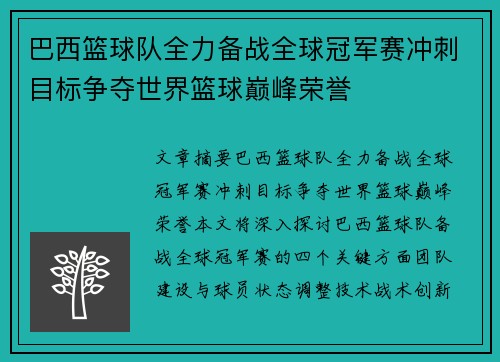 巴西篮球队全力备战全球冠军赛冲刺目标争夺世界篮球巅峰荣誉

文章摘要巴西篮球队全力备战全球冠军赛冲刺目标争夺世界篮球巅峰荣誉本文将深入探讨巴西篮球队备战全球冠军赛的四个关键方面团队建设与球员状态调整技术战术创新